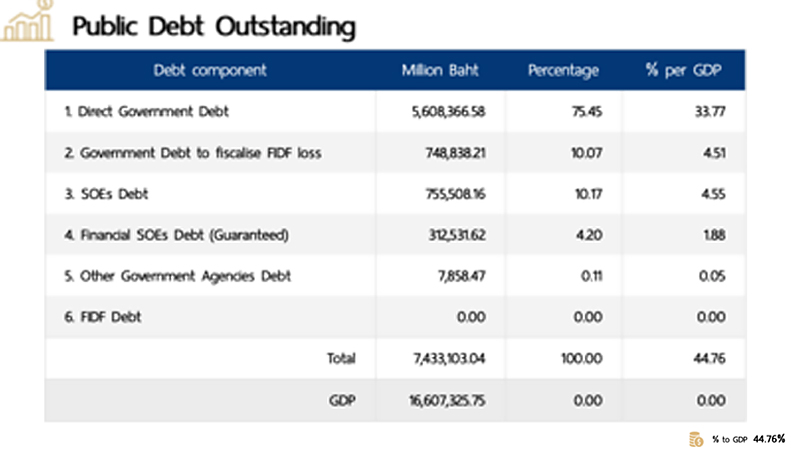 Public Debt Outstanding

| Debt component | Million Baht | Percentage | % per GDP |
|---|---|---|---|
| 1. Direct Government Debt | 5,608,366.58 | 75.45 | 33.77 |
| 2. Government Debt to fiscalise FIDF loss | 748,838.21 | 10.07 | 4.51 |
| 3. SOEs Debt | 755,508.16 | 10.17 | 4.55 |
| 4. Financial SOEs Debt (Guaranteed) | 312,531.62 | 4.20 | 1.88 |
| 5. Other Government Agencies Debt | 7,858.47 | 0.11 | 0.05 |
| 6. FIDF Debt | 0.00 | 0.00 | 0.00 |
| Total | 7,433,103.04 | 100.00 | 44.76 |
| GDP | 16,607,325.75 | 0.00 | 0.00 |

% to GDP 44.76%